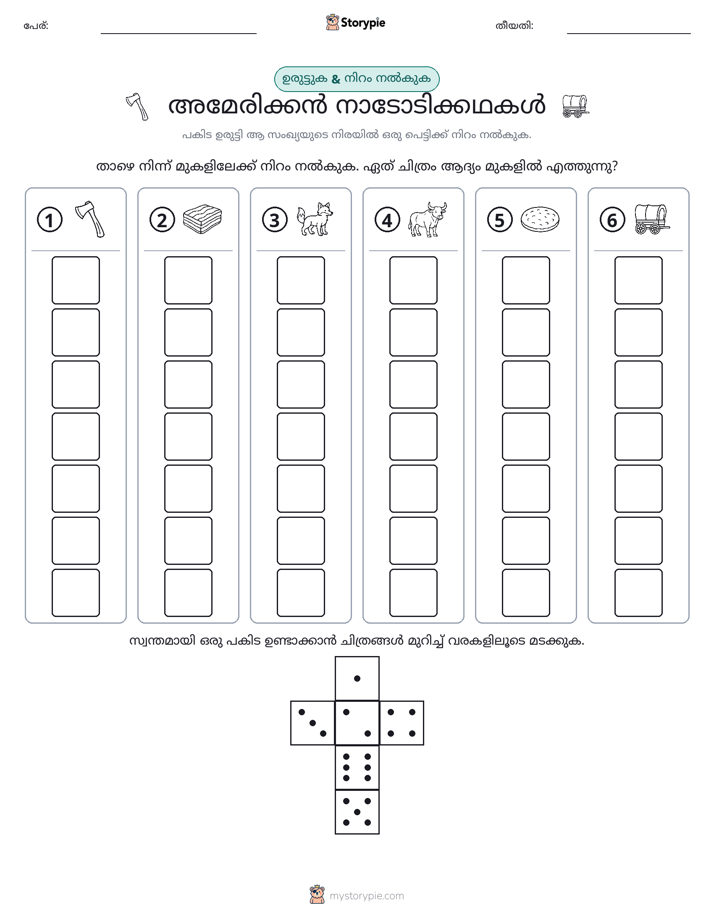 പേര്: ____ Storypie തീയതി: ____

ഉരുട്ടുക & നിറം നൽകുക

അമേരിക്കൻ നാടോടിക്കഥകൾ

പകിട ഉരുട്ടി ആ സംഖ്യയുടെ നിരയിൽ ഒരു പെട്ടിക്ക് നിറം നൽകുക.

താഴെ നിന്ന് മുകളിലേക്ക് നിറം നൽകുക. ഏത് ചിത്രം ആദ്യം മുകളിൽ എത്തുന്നു?

1 2 3 4 5 6

സ്വന്തമായി ഒരു പകിട ഉണ്ടാക്കാൻ ചിത്രങ്ങൾ മുറിച്ച് വരകളിലൂടെ മടക്കുക.

mystorypie.com